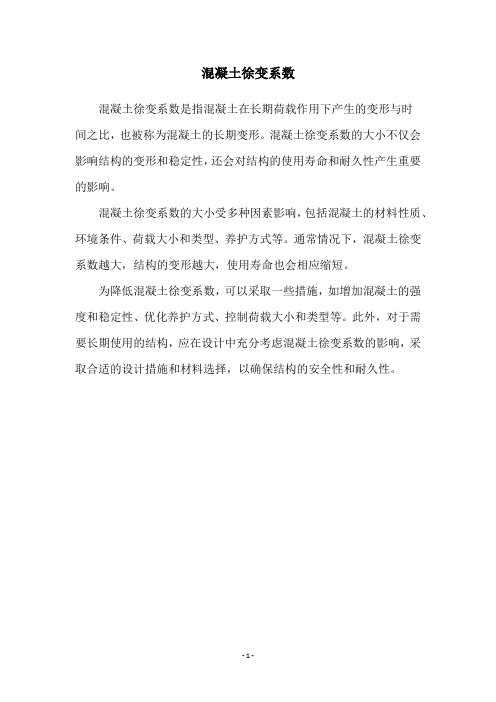 混凝土徐变系数

混凝土徐变系数是指混凝土在长期荷载作用下产生的变形与时间之比，也被称为混凝土的长期变形。混凝土徐变系数的大小不仅会影响结构的变形和稳定性，还会对结构的使用寿命和耐久性产生重要的影响。

混凝土徐变系数的大小受多种因素影响，包括混凝土的材料性质、环境条件、荷载大小和类型、养护方式等。通常情况下，混凝土徐变系数越大，结构的变形越大，使用寿命也会相应缩短。

为降低混凝土徐变系数，可以采取一些措施，如增加混凝土的强度和稳定性、优化养护方式、控制荷载大小和类型等。此外，对于需要长期使用的结构，应在设计中充分考虑混凝土徐变系数的影响，采取合适的设计措施和材料选择，以确保结构的安全性和耐久性。

- 1 -